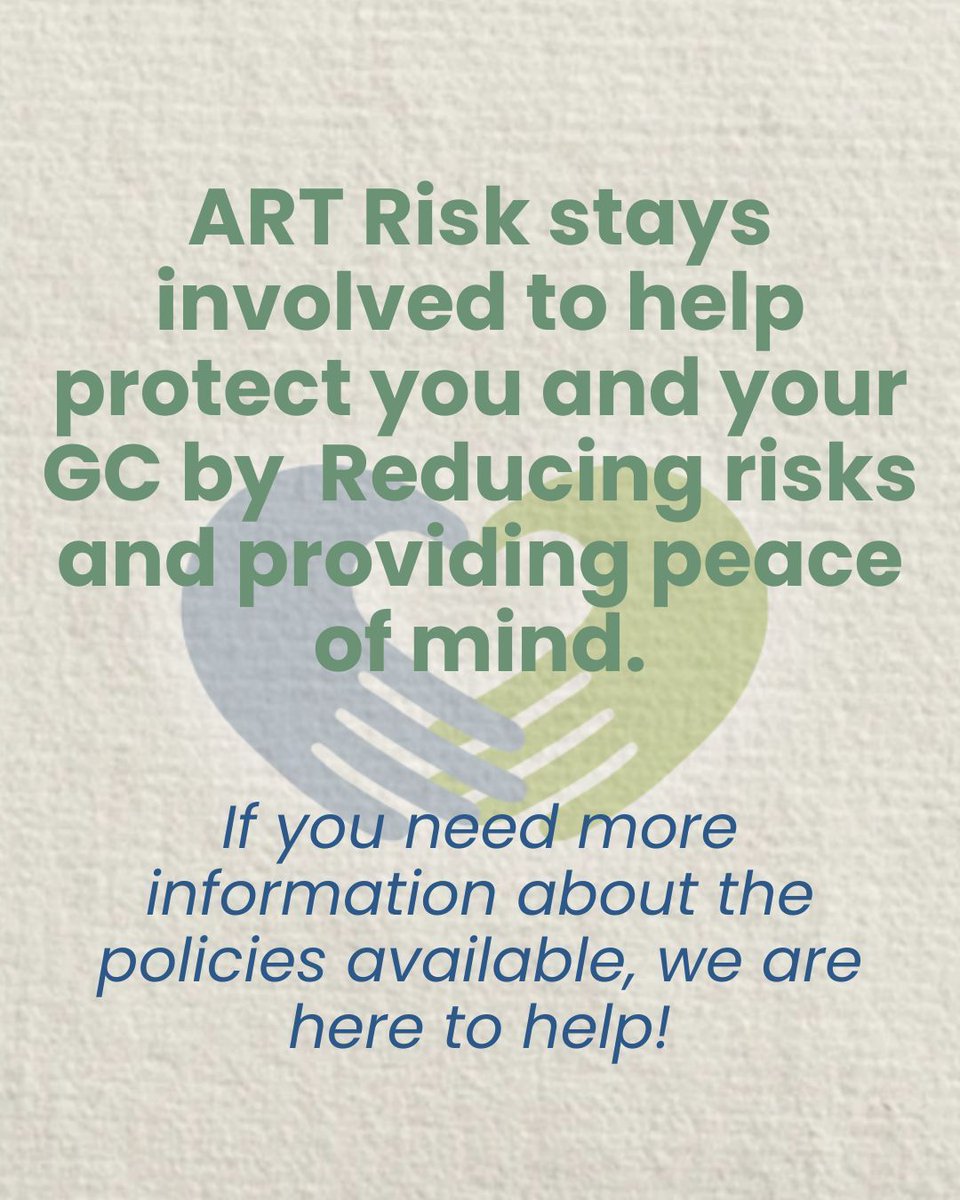 ART Risk stays involved to help protect you and your GC by  Reducing risks and providing peace of mind.

If you need more information about the policies available, we are here to help!